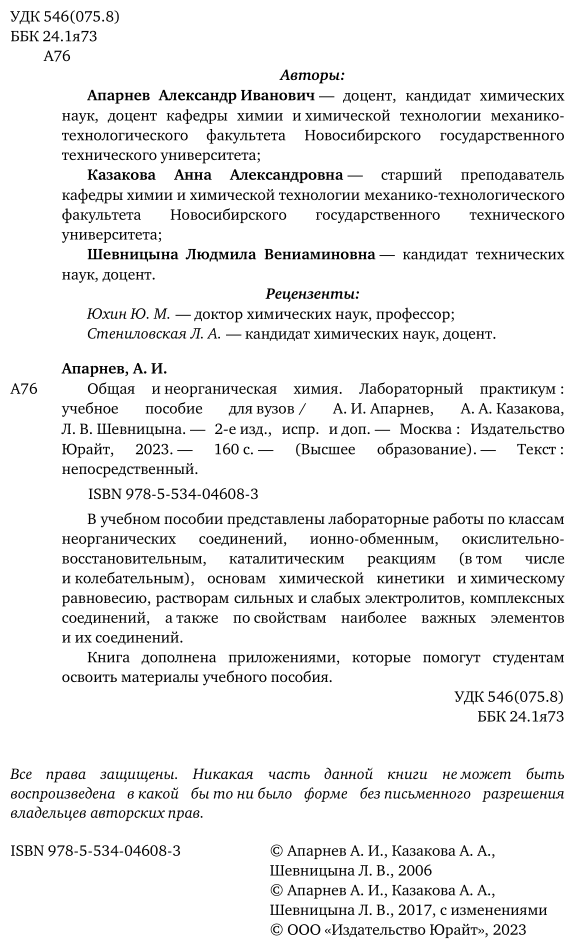 УДК 546(075.8)
ББК 24.1я73
А76

Авторы:

Апарнев Александр Иванович — доцент, кандидат химических наук, доцент кафедры химии и химической технологии механико-технологического факультета Новосибирского государственного технического университета;

Казакова Анна Александровна — старший преподаватель кафедры химии и химической технологии механико-технологического факультета Новосибирского государственного технического университета;

Шевницына Людмила Вениаминовна — кандидат технических наук, доцент.

Рецензенты:

Юхин Ю. М. — доктор химических наук, профессор;

Стениловская Л. А. — кандидат химических наук, доцент.

Апарнев, А. И.

А76 Общая и неорганическая химия. Лабораторный практикум : учебное пособие для вузов / А. И. Апарнев, А. А. Казакова, Л. В. Шевницына. — 2-е изд., испр. и доп. — Москва : Издательство Юрайт, 2023. — 160 с. — (Высшее образование). — Текст : непосредственный.

ISBN 978-5-534-04608-3

В учебном пособии представлены лабораторные работы по классам неорганических соединений, ионно-обменным, окислительно-восстановительным, каталитическим реакциям (в том числе и колебательным), основам химической кинетики и химическому равновесию, растворам сильных и слабых электролитов, комплексных соединений, а также по свойствам наиболее важных элементов и их соединений.

Книга дополнена приложениями, которые помогут студентам освоить материалы учебного пособия.

УДК 546(075.8)
ББК 24.1я73

Все права защищены. Никакая часть данной книги не может быть воспроизведена в какой бы то ни было форме без письменного разрешения владельцев авторских прав.

ISBN 978-5-534-04608-3

© Апарнев А. И., Казакова А. А., Шевницына Л. В., 2006
© Апарнев А. И., Казакова А. А., Шевницына Л. В., 2017, с изменениями
© ООО «Издательство Юрайт», 2023